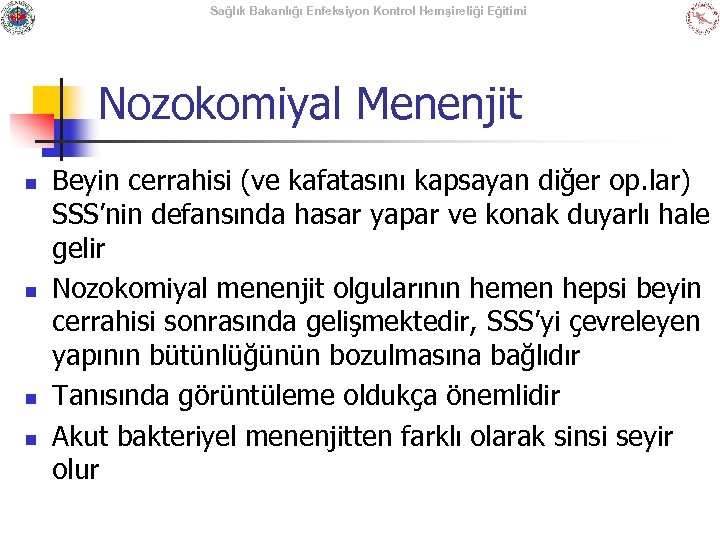 Sağlık Bakanlığı Enfeksiyon Kontrol Hemşireliği Eğitimi

Nozokomiyal Menenjit

- Beyin cerrahisi (ve kafatasını kapsayan diğer op.lar) SSS'nin defansında hasar yapar ve konak duyarlı hale gelir
- Nozokomiyal menenjit olgularının hemen hepsi beyin cerrahisi sonrasında gelişmektedir, SSS'yi çevreleyen yapının bütünlüğünün bozulmasına bağlıdır
- Tanısında görüntüleme oldukça önemlidir
- Akut bakteriyel menenjitten farklı olarak sinsi seyir olur